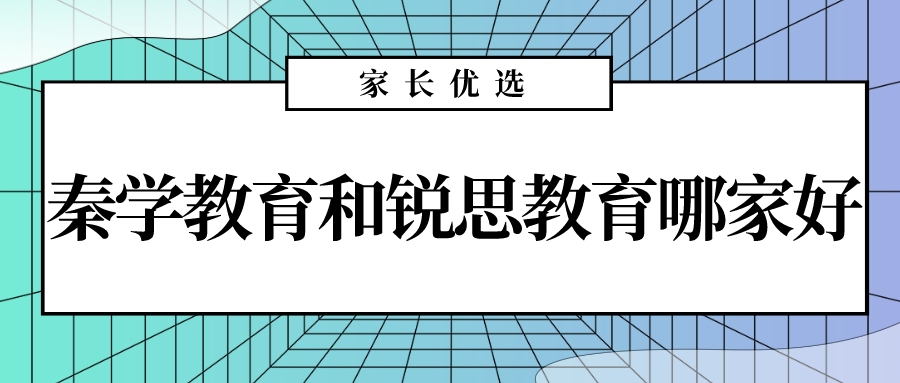 家长优选

秦学教育和锐思教育哪家好